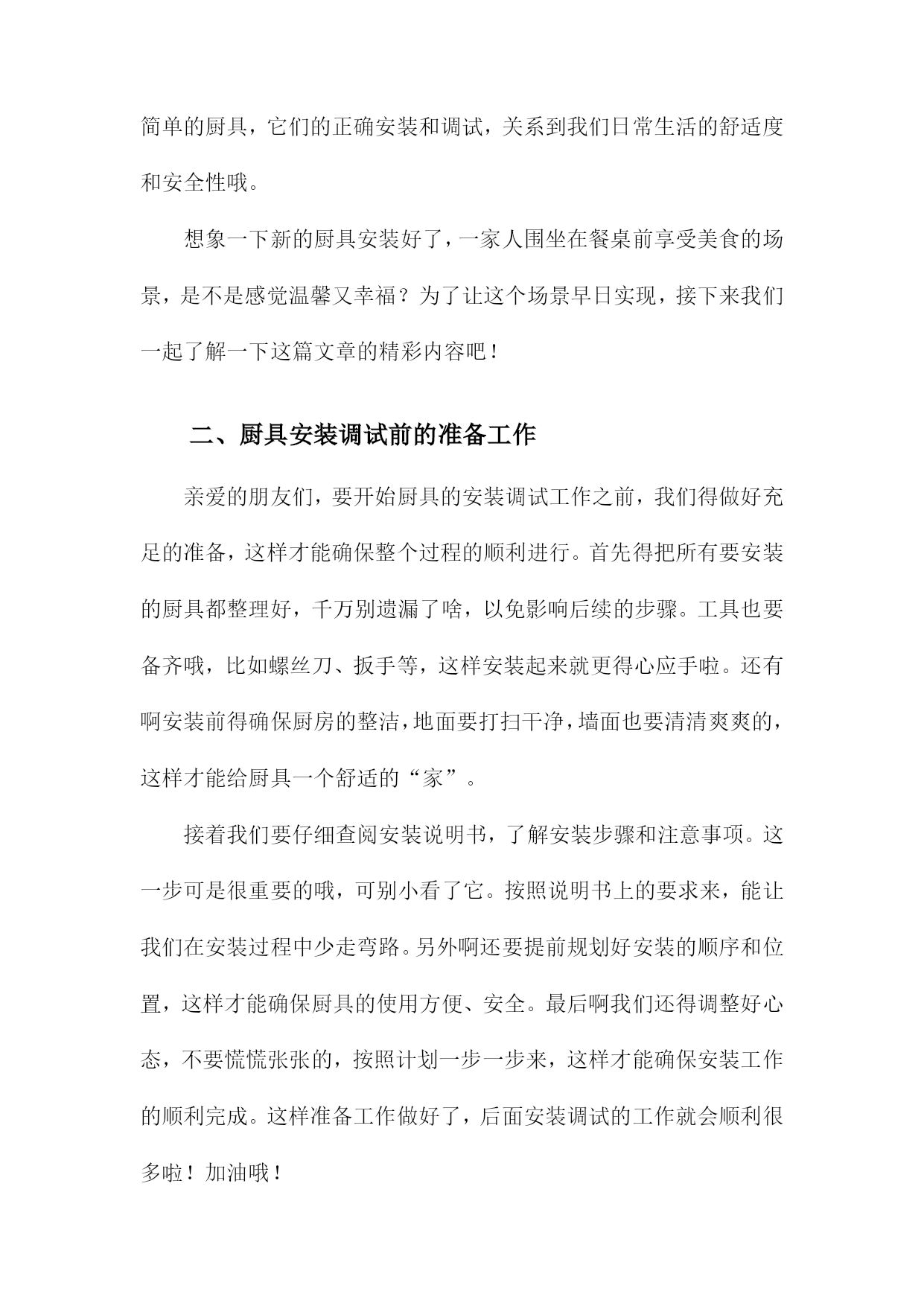 简单的厨具，它们的正确安装和调试，关系到我们日常生活的舒适度和安全性哦。

想象一下新的厨具安装好了，一家人围坐在餐桌前享受美食的场景，是不是感觉温馨又幸福？为了让这个场景早日实现，接下来我们一起了解一下这篇文章的精彩内容吧！

二、厨具安装调试前的准备工作

亲爱的朋友们，要开始厨具的安装调试工作之前，我们得做好充足的准备，这样才能确保整个过程的顺利进行。首先得把所有要安装的厨具都整理好，千万别遗漏了啥，以免影响后续的步骤。工具也要备齐哦，比如螺丝刀、扳手等，这样安装起来就更得心应手啦。还有啊安装前得确保厨房的整洁，地面要打扫干净，墙面也要清清爽爽的，这样才能给厨具一个舒适的“家”。

接着我们要仔细查阅安装说明书，了解安装步骤和注意事项。这一步可是很重要的哦，可别小看了它。按照说明书上的要求来，能让我们在安装过程中少走弯路。另外啊还要提前规划好安装的顺序和位置，这样才能确保厨具的使用方便、安全。最后啊我们还得调整好心态，不要慌慌张张的，按照计划一步一步来，这样才能确保安装工作的顺利完成。这样准备工作做好了，后面安装调试的工作就会顺利很多啦！加油哦！